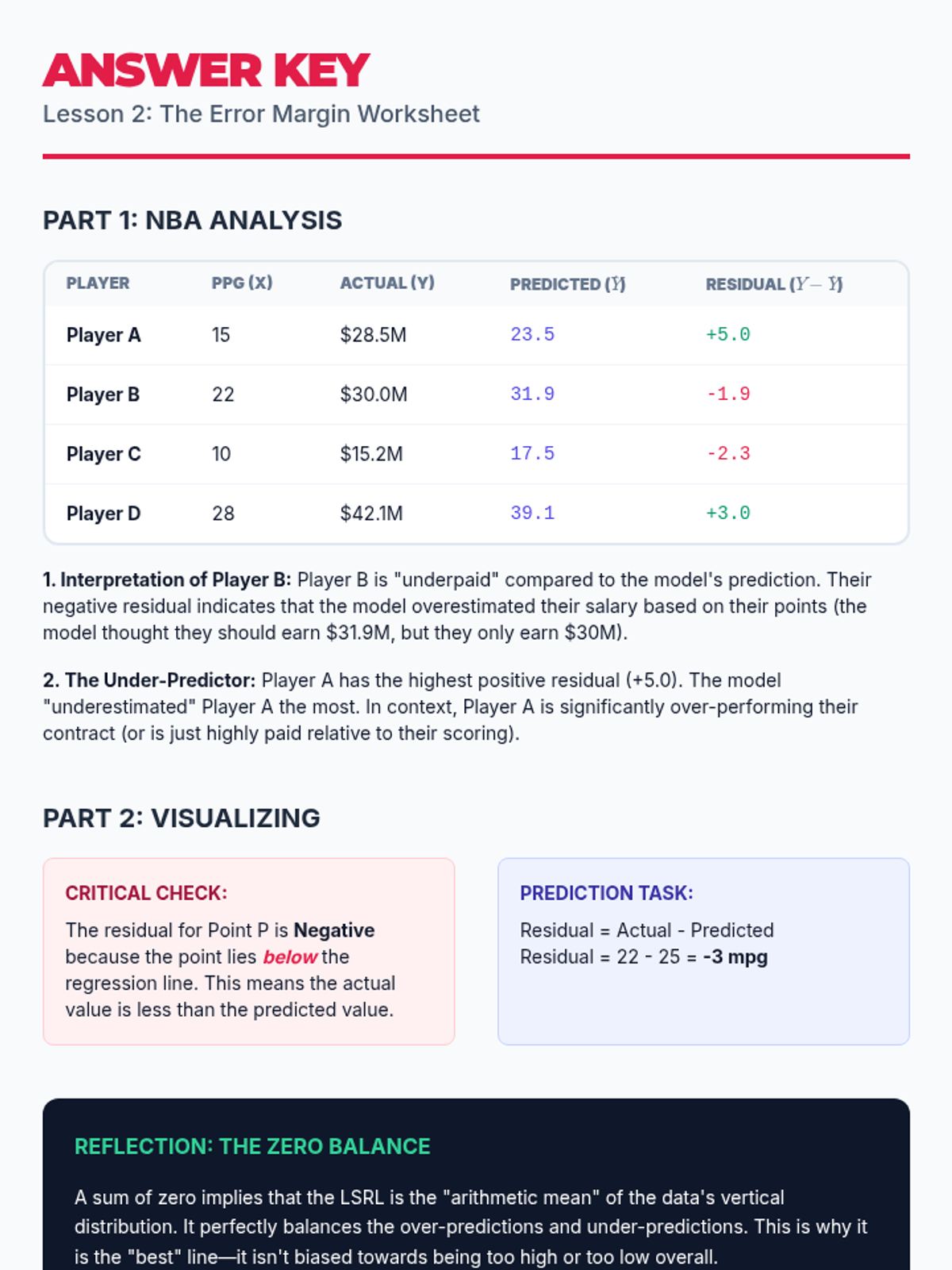 ANSWER KEY
Lesson 2: The Error Margin Worksheet

PART 1: NBA ANALYSIS

| PLAYER | PPG (X) | ACTUAL (Y) | PREDICTED ($\hat{Y}$) | RESIDUAL ($Y - \hat{Y}$) |
|---|---|---|---|---|
| Player A | 15 | \$28.5M | 23.5 | +5.0 |
| Player B | 22 | \$30.0M | 31.9 | -1.9 |
| Player C | 10 | \$15.2M | 17.5 | -2.3 |
| Player D | 28 | \$42.1M | 39.1 | +3.0 |

1. Interpretation of Player B: Player B is "underpaid" compared to the model's prediction. Their negative residual indicates that the model overestimated their salary based on their points (the model thought they should earn \$31.9M, but they only earn \$30M).

2. The Under-Predictor: Player A has the highest positive residual (+5.0). The model "underestimated" Player A the most. In context, Player A is significantly over-performing their contract (or is just highly paid relative to their scoring).

PART 2: VISUALIZING

CRITICAL CHECK:
The residual for Point P is Negative because the point lies below the regression line. This means the actual value is less than the predicted value.

PREDICTION TASK:
Residual = Actual - Predicted
Residual = 22 - 25 = -3 mpg

REFLECTION: THE ZERO BALANCE

A sum of zero implies that the LSRL is the "arithmetic mean" of the data's vertical distribution. It perfectly balances the over-predictions and under-predictions. This is why it is the "best" line—it isn't biased towards being too high or too low overall.